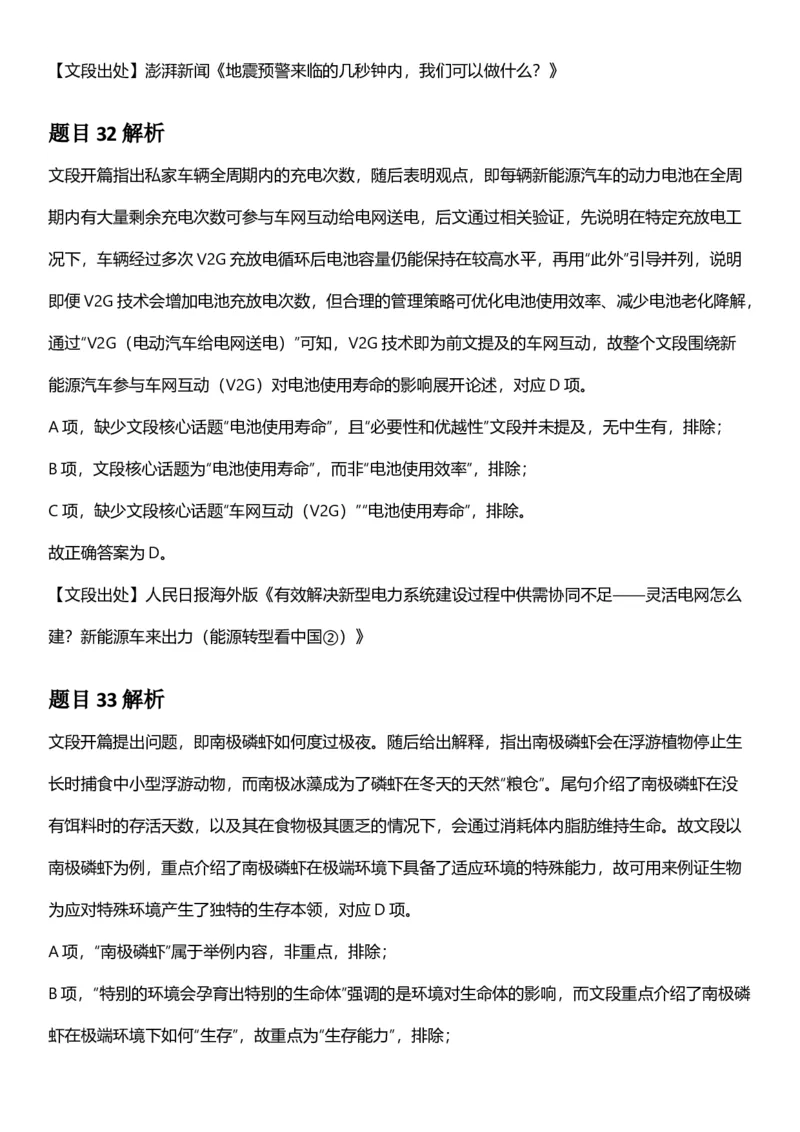 【文段出处】澎湃新闻《地震预警来临的几秒钟内，我们可以做什么？》

题目 32 解析

文段开篇指出私家车辆全周期内的充电次数，随后表明观点，即每辆新能源汽车的动力电池在全周期内有大量剩余充电次数可参与车网互动给电网送电，后文通过相关验证，先说明在特定充放电工况下，车辆经过多次 V2G 充放电循环后电池容量仍能保持在较高水平，再用“此外”引导并列，说明即便 V2G 技术会增加电池充放电次数，但合理的管理策略可优化电池使用效率、减少电池老化降解，通过“V2G（电动汽车给电网送电）”可知，V2G 技术即为前文提及的车网互动，故整个文段围绕新能源汽车参与车网互动（V2G）对电池使用寿命的影响展开论述，对应 D 项。

A 项，缺少文段核心话题“电池使用寿命”，且“必要性和优越性”文段并未提及，无中生有，排除；

B 项，文段核心话题为“电池使用寿命”，而非“电池使用效率”，排除；

C 项，缺少文段核心话题“车网互动（V2G）”“电池使用寿命”，排除。

故正确答案为 D。

【文段出处】人民日报海外版《有效解决新型电力系统建设过程中供需协同不足——灵活电网怎么建？新能源车来出力（能源转型看中国②）》

题目 33 解析

文段开篇提出问题，即南极磷虾如何度过极夜。随后给出解释，指出南极磷虾会在浮游植物停止生长时捕食中小型浮游动物，而南极冰藻成为了磷虾在冬天的天然“粮仓”。尾句介绍了南极磷虾在没有饵料时的存活天数，以及其在食物极其匮乏的情况下，会通过消耗体内脂肪维持生命。故文段以南极磷虾为例，重点介绍了南极磷虾在极端环境下具备了适应环境的特殊能力，故可用来例证生物为应对特殊环境产生了独特的生存本领，对应 D 项。

A 项，“南极磷虾”属于举例内容，非重点，排除；

B 项，“特别的环境会孕育出特别的生命体”强调的是环境对生命体的影响，而文段重点介绍了南极磷虾在极端环境下如何“生存”，故重点为“生存能力”，排除；